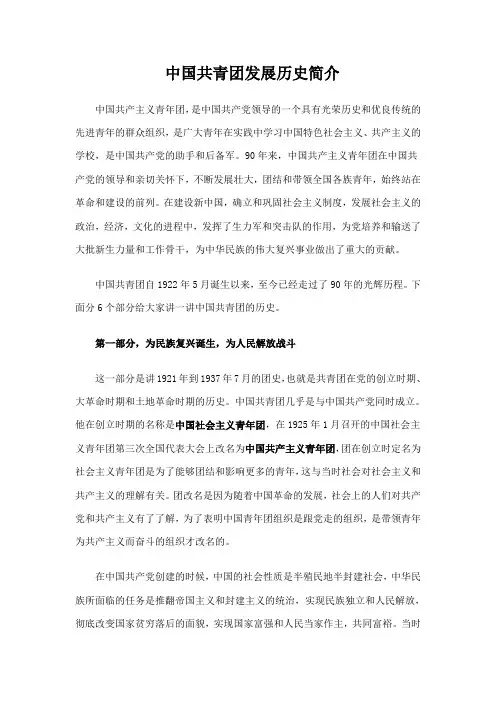 中国共青团发展历史简介

中国共产主义青年团，是中国共产党领导的一个具有光荣历史和优良传统的先进青年的群众组织，是广大青年在实践中学习中国特色社会主义、共产主义的学校，是中国共产党的助手和后备军。90年来，中国共产主义青年团在中国共产党的领导和亲切关怀下，不断发展壮大，团结和带领全国各族青年，始终站在革命和建设的前列。在建设新中国，确立和巩固社会主义制度，发展社会主义的政治，经济，文化的进程中，发挥了生力军和突击队的作用，为党培养和输送了大批新生力量和工作骨干，为中华民族的伟大复兴事业做出了重大的贡献。

中国共青团自1922年5月诞生以来，至今已经走过了90年的光辉历程。下面分6个部分给大家讲一讲中国共青团的历史。

第一部分，为民族复兴诞生，为人民解放战斗

这一部分是讲1921年到1937年7月的团史，也就是共青团在党的创立时期、大革命时期和土地革命时期的历史。中国共青团几乎是与中国共产党同时成立。他在创立时期的名称是中国社会主义青年团，在1925年1月召开的中国社会主义青年团第三次全国代表大会上改名为中国共产主义青年团，团在创立时定名为社会主义青年团是为了能够团结和影响更多的青年，这与当时社会对社会主义和共产主义的理解有关。团改名是因为随着中国革命的发展，社会上的人们对共产党和共产主义有了了解，为了表明中国青年团组织是跟党走的组织，是带领青年为共产主义而奋斗的组织才改名的。

在中国共产党创建的时候，中国的社会性质是半殖民地半封建社会，中华民族所面临的任务是推翻帝国主义和封建主义的统治，实现民族独立和人民解放，彻底改变国家贫穷落后的面貌，实现国家富强和人民当家作主，共同富裕。当时